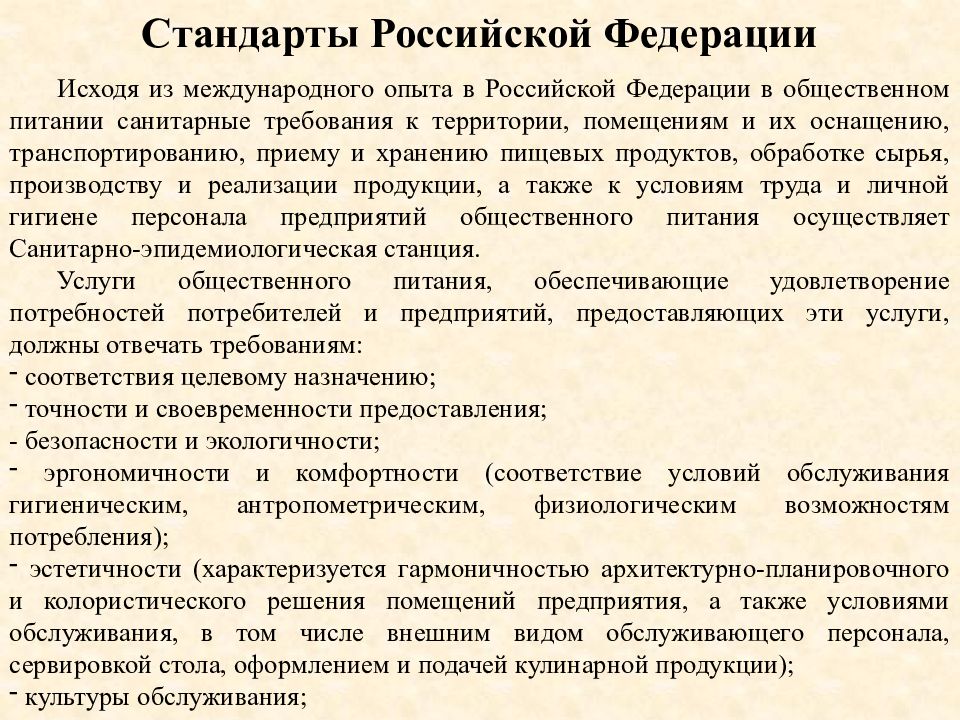 Стандарты Российской Федерации

Исходя из международного опыта в Российской Федерации в общественном питании санитарные требования к территории, помещениям и их оснащению, транспортированию, приему и хранению пищевых продуктов, обработке сырья, производству и реализации продукции, а также к условиям труда и личной гигиене персонала предприятий общественного питания осуществляет Санитарно-эпидемиологическая станция.

Услуги общественного питания, обеспечивающие удовлетворение потребностей потребителей и предприятий, предоставляющих эти услуги, должны отвечать требованиям:
- соответствия целевому назначению;
- точности и своевременности предоставления;
- безопасности и экологичности;
- эргономичности и комфортности (соответствие условий обслуживания гигиеническим, антропометрическим, физиологическим возможностям потребления);
- эстетичности (характеризуется гармоничностью архитектурно-планировочного и колористического решения помещений предприятия, а также условиями обслуживания, в том числе внешним видом обслуживающего персонала, сервировкой стола, оформлением и подачей кулинарной продукции);
- культуры обслуживания;